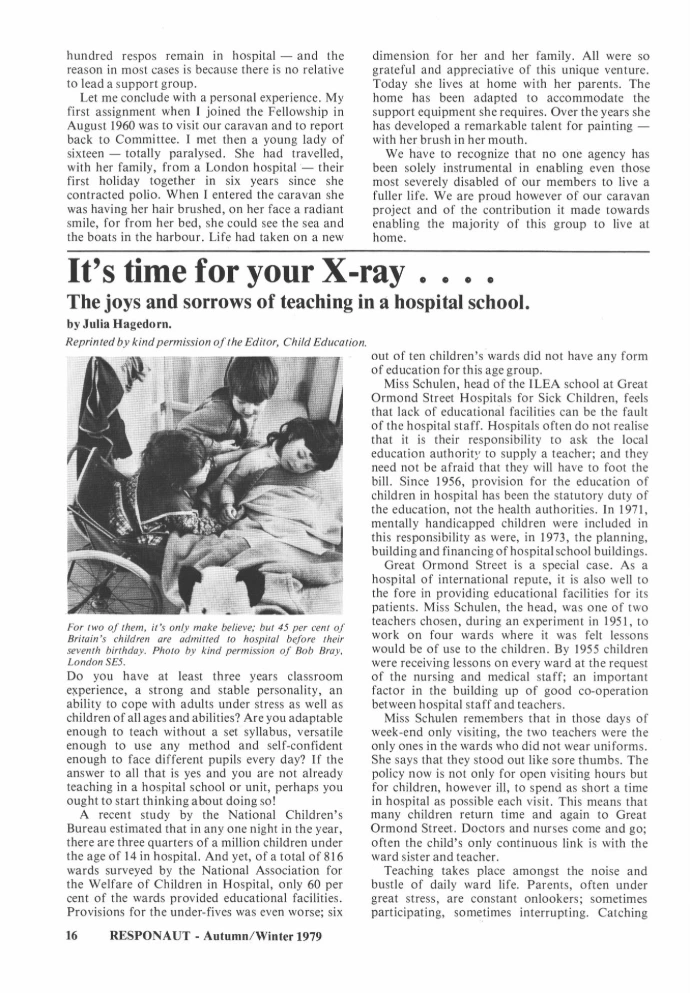 hundred respos remain in hospital — and the reason in most cases is because there is no relative to lead a support group.

Let me conclude with a personal experience. My first assignment when I joined the Fellowship in August 1960 was to visit our caravan and to report back to Committee. I met then a young lady of sixteen — totally paralysed. She had travelled, with her family, from a London hospital — their first holiday together in six years since she contracted polio. When I entered the caravan she was having her hair brushed, on her face a radiant smile, for from her bed, she could see the sea and the boats in the harbour. Life had taken on a new dimension for her and her family. All were so grateful and appreciative of this unique venture. Today she lives at home with her parents. The home has been adapted to accommodate the support equipment she requires. Over the years she has developed a remarkable talent for painting — with her brush in her mouth.

We have to recognize that no one agency has been solely instrumental in enabling even those most severely disabled of our members to live a fuller life. We are proud however of our caravan project and of the contribution it made towards enabling the majority of this group to live at home.

It's time for your X-ray . . . .

The joys and sorrows of teaching in a hospital school.

by Julia Hagedorn.

Reprinted by kind permission of the Editor, Child Education.

For two of them, it's only make believe; but 45 per cent of Britain's children are admitted to hospital before their seventh birthday. Photo by kind permission of Bob Bray, London SE5.

Do you have at least three years classroom experience, a strong and stable personality, an ability to cope with adults under stress as well as children of all ages and abilities? Are you adaptable enough to teach without a set syllabus, versatile enough to use any method and self-confident enough to face different pupils every day? If the answer to all that is yes and you are not already teaching in a hospital school or unit, perhaps you ought to start thinking about doing so!

A recent study by the National Children's Bureau estimated that in any one night in the year, there are three quarters of a million children under the age of 14 in hospital. And yet, of a total of 816 wards surveyed by the National Association for the Welfare of Children in Hospital, only 60 per cent of the wards provided educational facilities. Provisions for the under-fives was even worse; six out of ten children's wards did not have any form of education for this age group.

Miss Schulen, head of the ILEA school at Great Ormond Street Hospitals for Sick Children, feels that lack of educational facilities can be the fault of the hospital staff. Hospitals often do not realise that it is their responsibility to ask the local education authority to supply a teacher; and they need not be afraid that they will have to foot the bill. Since 1956, provision for the education of children in hospital has been the statutory duty of the education, not the health authorities. In 1971, mentally handicapped children were included in this responsibility as were, in 1973, the planning, building and financing of hospital school buildings.

Great Ormond Street is a special case. As a hospital of international repute, it is also well to the fore in providing educational facilities for its patients. Miss Schulen, the head, was one of two teachers chosen, during an experiment in 1951, to work on four wards where it was felt lessons would be of use to the children. By 1955 children were receiving lessons on every ward at the request of the nursing and medical staff; an important factor in the building up of good co-operation between hospital staff and teachers.

Miss Schulen remembers that in those days of week-end only visiting, the two teachers were the only ones in the wards who did not wear uniforms. She says that they stood out like sore thumbs. The policy now is not only for open visiting hours but for children, however ill, to spend as short a time in hospital as possible each visit. This means that many children return time and again to Great Ormond Street. Doctors and nurses come and go; often the child's only continuous link is with the ward sister and teacher.

Teaching takes place amongst the noise and bustle of daily ward life. Parents, often under great stress, are constant onlookers; sometimes participating, sometimes interrupting. Catching

16 RESPONAUT - Autumn/Winter 1979